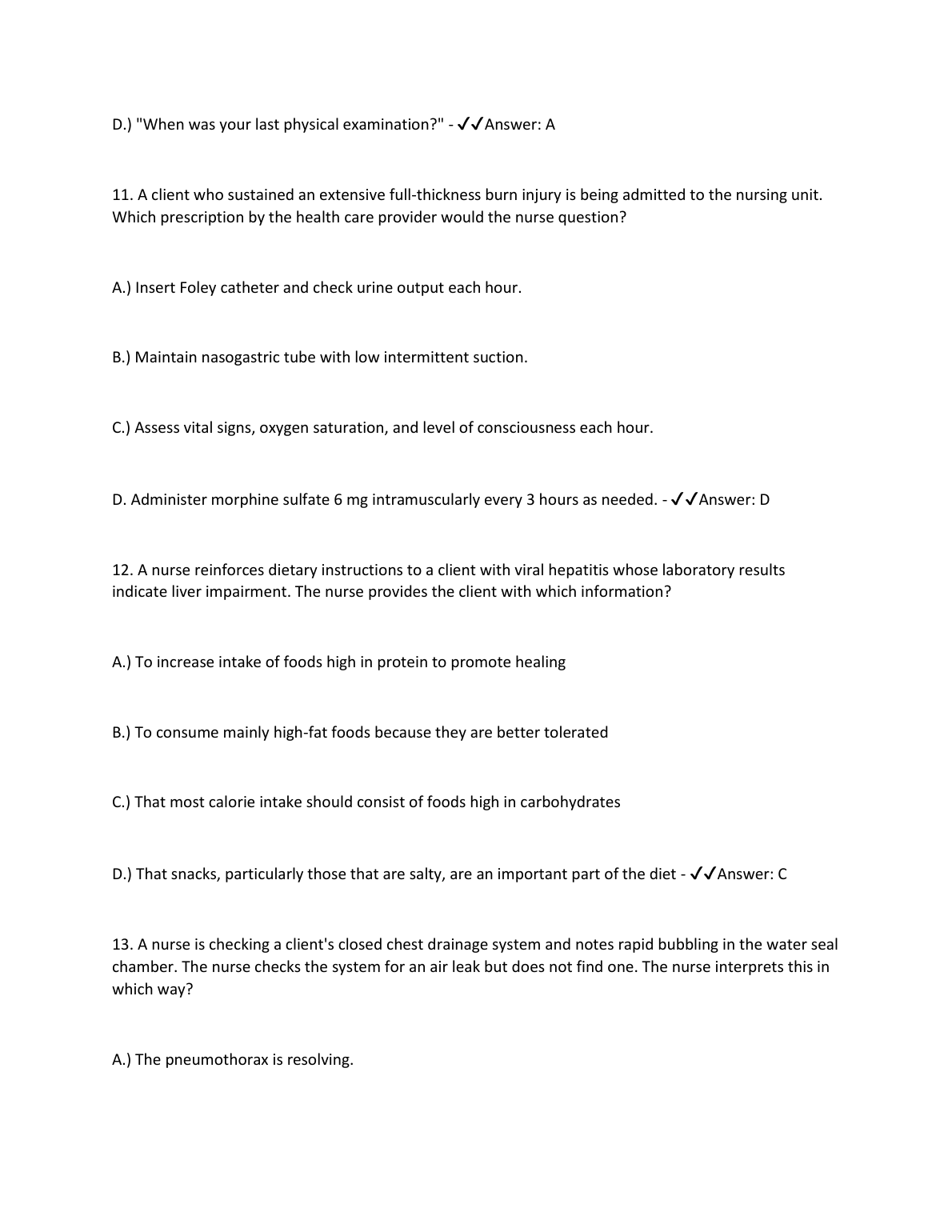 D.) "When was your last physical examination?" - ✓✓Answer: A

11. A client who sustained an extensive full-thickness burn injury is being admitted to the nursing unit. Which prescription by the health care provider would the nurse question?

A.) Insert Foley catheter and check urine output each hour.

B.) Maintain nasogastric tube with low intermittent suction.

C.) Assess vital signs, oxygen saturation, and level of consciousness each hour.

D. Administer morphine sulfate 6 mg intramuscularly every 3 hours as needed. - ✓✓Answer: D

12. A nurse reinforces dietary instructions to a client with viral hepatitis whose laboratory results indicate liver impairment. The nurse provides the client with which information?

A.) To increase intake of foods high in protein to promote healing

B.) To consume mainly high-fat foods because they are better tolerated

C.) That most calorie intake should consist of foods high in carbohydrates

D.) That snacks, particularly those that are salty, are an important part of the diet - ✓✓Answer: C

13. A nurse is checking a client's closed chest drainage system and notes rapid bubbling in the water seal chamber. The nurse checks the system for an air leak but does not find one. The nurse interprets this in which way?

A.) The pneumothorax is resolving.